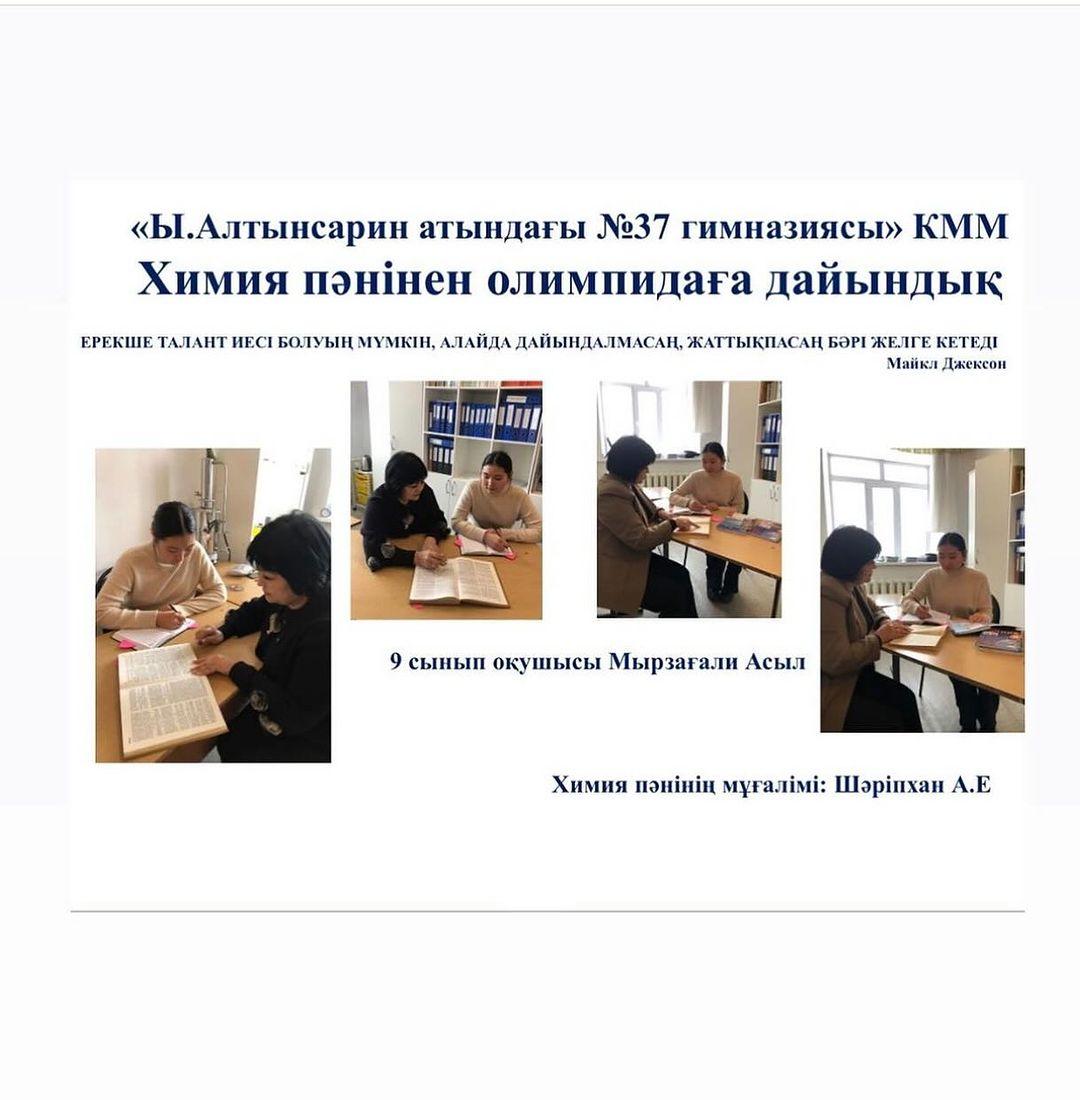 «Ы.Алтынсарин атындағы №37 гимназиясы» КММ
Химия пәнінен олимпидаға дайындық

ЕРЕКШЕ ТАЛАНТ ИЕСІ БОЛУЫҢ МҮМКІН, АЛАЙДА ДАЙЫНДАЛМАСАҢ, ЖАТТЫҚПАСАҢ БӘРІ ЖЕЛГЕ КЕТЕДІ
Майкл Джексон

9 сынып оқушысы Мырзағали Асыл

Химия пәнінің мұғалімі: Шәріпхан А.Е